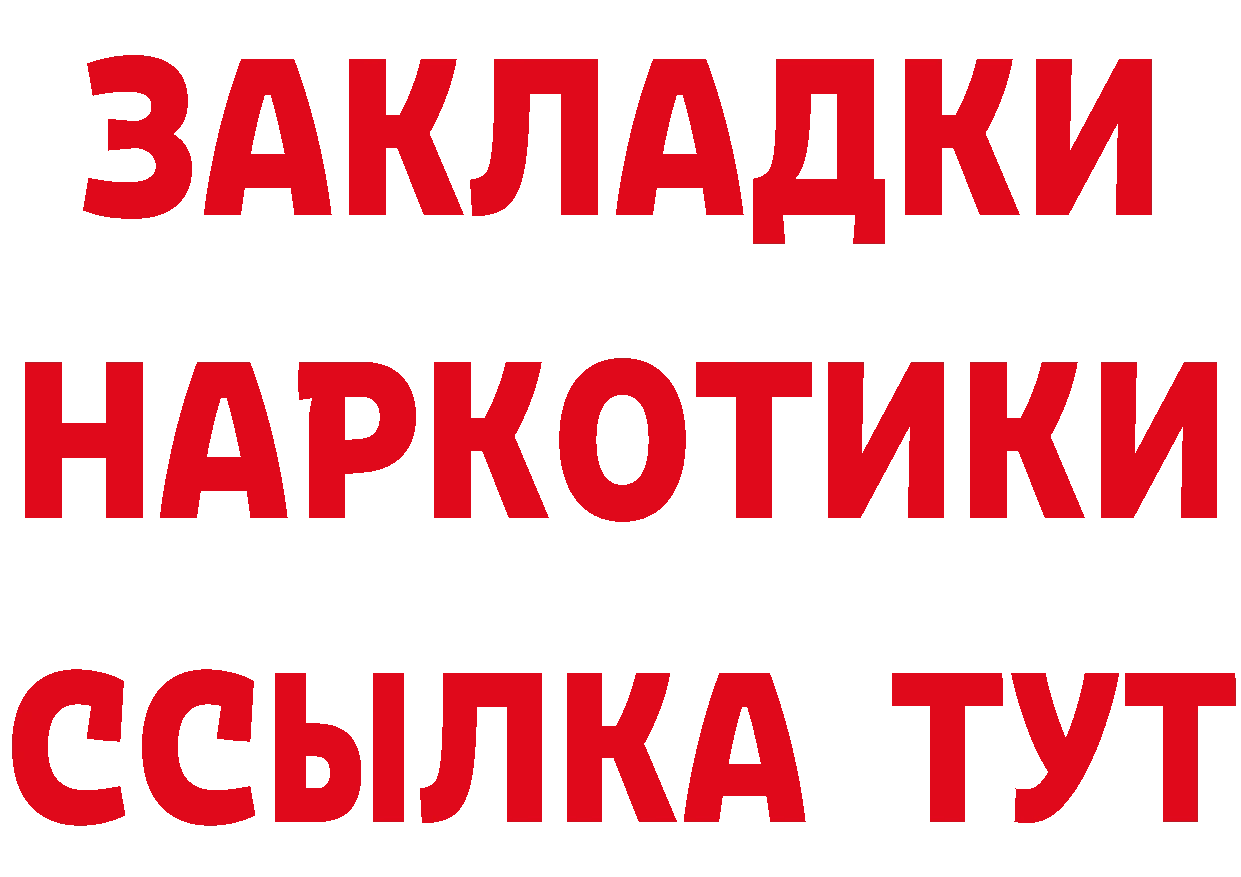 ЗАКЛАДКИ
НАРКОТИКИ
ССЫЛКА ТУТ